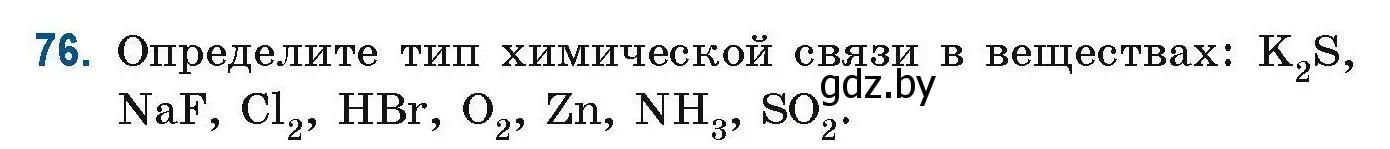 76. Определите тип химической связи в веществах: $K_2S$, $NaF$, $Cl_2$, $HBr$, $O_2$, $Zn$, $NH_3$, $SO_2$.

gdz.by